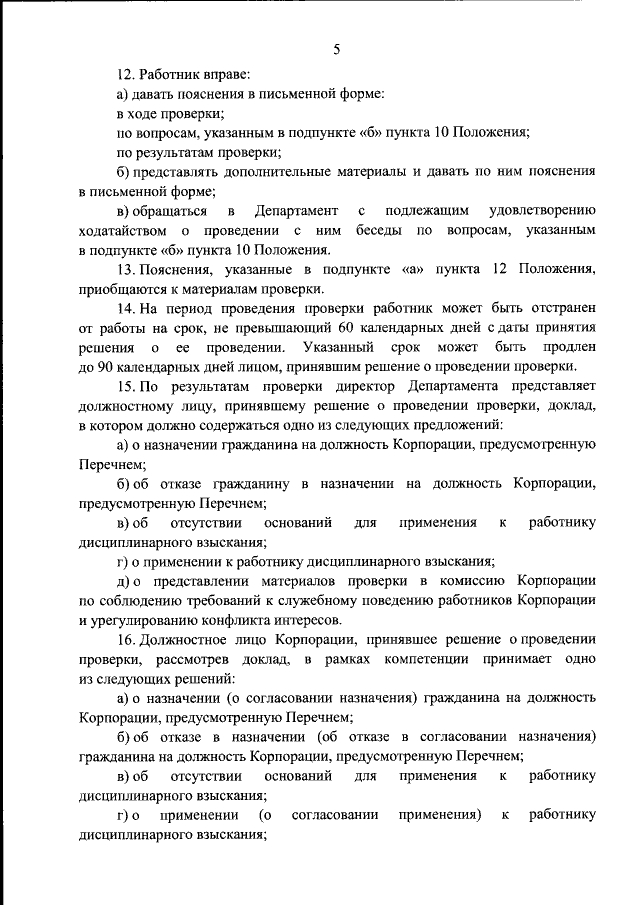 5

12. Работник вправе:

а) давать пояснения в письменной форме:

в ходе проверки;

по вопросам, указанным в подпункте «б» пункта 10 Положения;

по результатам проверки;

б) представлять дополнительные материалы и давать по ним пояснения в письменной форме;

в) обращаться в Департамент с подлежащим удовлетворению ходатайством о проведении с ним беседы по вопросам, указанным в подпункте «б» пункта 10 Положения.

13. Пояснения, указанные в подпункте «а» пункта 12 Положения, приобщаются к материалам проверки.

14. На период проведения проверки работник может быть отстранен от работы на срок, не превышающий 60 календарных дней с даты принятия решения о ее проведении. Указанный срок может быть продлен до 90 календарных дней лицом, принявшим решение о проведении проверки.

15. По результатам проверки директор Департамента представляет должностному лицу, принявшему решение о проведении проверки, доклад, в котором должно содержаться одно из следующих предложений:

а) о назначении гражданина на должность Корпорации, предусмотренную Перечнем;

б) об отказе гражданину в назначении на должность Корпорации, предусмотренную Перечнем;

в) об отсутствии оснований для применения к работнику дисциплинарного взыскания;

г) о применении к работнику дисциплинарного взыскания;

д) о представлении материалов проверки в комиссию Корпорации по соблюдению требований к служебному поведению работников Корпорации и урегулированию конфликта интересов.

16. Должностное лицо Корпорации, принявшее решение о проведении проверки, рассмотрев доклад, в рамках компетенции принимает одно из следующих решений:

а) о назначении (о согласовании назначения) гражданина на должность Корпорации, предусмотренную Перечнем;

б) об отказе в назначении (об отказе в согласовании назначения) гражданина на должность Корпорации, предусмотренную Перечнем;

в) об отсутствии оснований для применения к работнику дисциплинарного взыскания;

г) о применении (о согласовании применения) к работнику дисциплинарного взыскания;